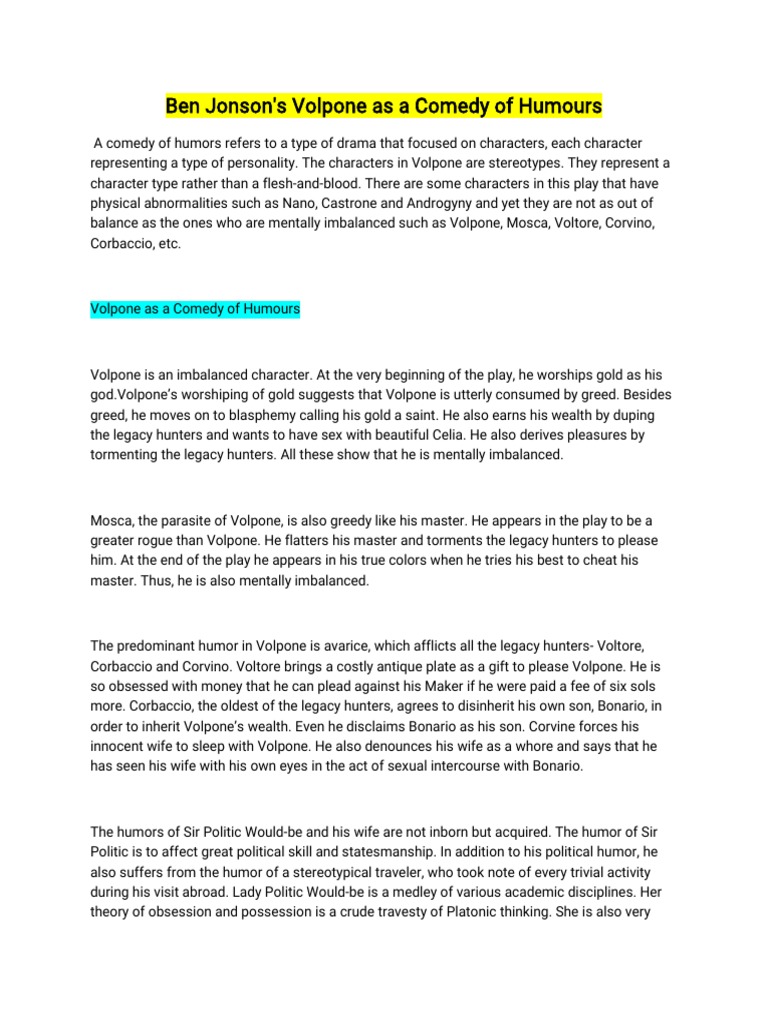 Ben Jonson's Volpone as a Comedy of Humours

A comedy of humors refers to a type of drama that focused on characters, each character representing a type of personality. The characters in Volpone are stereotypes. They represent a character type rather than a flesh-and-blood. There are some characters in this play that have physical abnormalities such as Nano, Castrone and Androgyny and yet they are not as out of balance as the ones who are mentally imbalanced such as Volpone, Mosca, Voltore, Corvino, Corbaccio, etc.

Volpone as a Comedy of Humours

Volpone is an imbalanced character. At the very beginning of the play, he worships gold as his god.Volpone's worshiping of gold suggests that Volpone is utterly consumed by greed. Besides greed, he moves on to blasphemy calling his gold a saint. He also earns his wealth by duping the legacy hunters and wants to have sex with beautiful Celia. He also derives pleasures by tormenting the legacy hunters. All these show that he is mentally imbalanced.

Mosca, the parasite of Volpone, is also greedy like his master. He appears in the play to be a greater rogue than Volpone. He flatters his master and torments the legacy hunters to please him. At the end of the play he appears in his true colors when he tries his best to cheat his master. Thus, he is also mentally imbalanced.

The predominant humor in Volpone is avarice, which afflicts all the legacy hunters- Voltore, Corbaccio and Corvino. Voltore brings a costly antique plate as a gift to please Volpone. He is so obsessed with money that he can plead against his Maker if he were paid a fee of six sols more. Corbaccio, the oldest of the legacy hunters, agrees to disinherit his own son, Bonario, in order to inherit Volpone's wealth. Even he disclaims Bonario as his son. Corvine forces his innocent wife to sleep with Volpone. He also denounces his wife as a whore and says that he has seen his wife with his own eyes in the act of sexual intercourse with Bonario.

The humors of Sir Politic Would-be and his wife are not inborn but acquired. The humor of Sir Politic is to affect great political skill and statesmanship. In addition to his political humor, he also suffers from the humor of a stereotypical traveler, who took note of every trivial activity during his visit abroad. Lady Politic Would-be is a medley of various academic disciplines. Her theory of obsession and possession is a crude travesty of Platonic thinking. She is also very